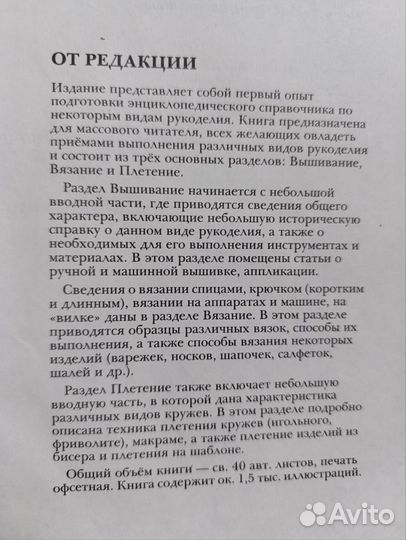 ОТ РЕДАКЦИИ

Издание представляет собой первый опыт подготовки энциклопедического справочника по некоторым видам рукоделия. Книга предназначена для массового читателя, всех желающих овладеть приёмами выполнения различных видов рукоделия и состоит из трёх основных разделов: Вышивание, Вязание и Плетение.

Раздел Вышивание начинается с небольшой вводной части, где приводятся сведения общего характера, включающие небольшую историческую справку о данном виде рукоделия, а также о необходимых для его выполнения инструментах и материалах. В этом разделе помещены статьи о ручной и машинной вышивке, аппликации.

Сведения о вязании спицами, крючком (коротким и длинным), вязании на аппаратах и машине, на «вилке» даны в разделе Вязание. В этом разделе приводятся образцы различных вязок, способы их выполнения, а также способы вязания некоторых изделий (варежек, носков, шапочек, салфеток, шалей и др.).

Раздел Плетение также включает небольшую вводную часть, в которой дана характеристика различных видов кружев. В этом разделе подробно описана техника плетения кружев (игольного, фриволите), макраме, а также плетение изделий из бисера и плетения на шаблоне.

Общий объём книги — св. 40 авт. листов, печать офсетная. Книга содержит ок. 1,5 тыс. иллюстраций.

Avito